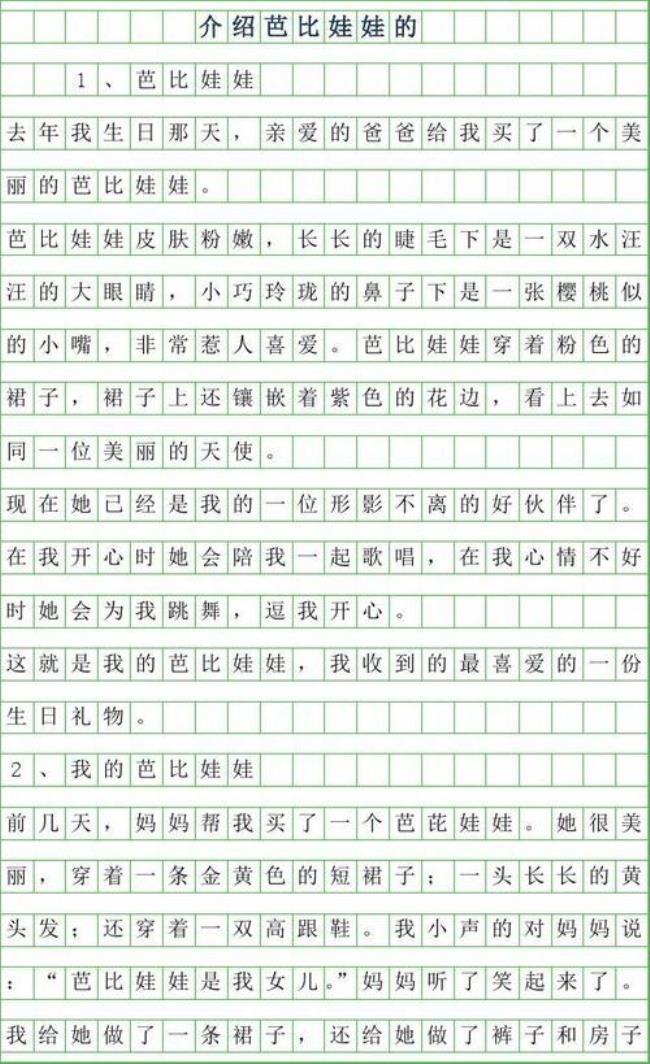 介绍芭比娃娃的

1、芭比娃娃

去年我生日那天，亲爱的爸爸给我买了一个美丽的芭比娃娃。

芭比娃娃皮肤粉嫩，长长的睫毛下是一双水汪汪的大眼睛，小巧玲珑的鼻子下是一张樱桃似的小嘴，非常惹人喜爱。芭比娃娃穿着粉色的裙子，裙子上还镶嵌着紫色的花边，看上去如同一位美丽的天使。

现在她已经是我的一位形影不离的好伙伴了。在我开心时她会陪我一起歌唱，在我心情不好时她会为我跳舞，逗我开心。

这就是我的芭比娃娃，我收到的最喜爱的一份生日礼物。

2、我的芭比娃娃

前几天，妈妈帮我买了一个芭芘娃娃。她很美丽，穿着一条金黄色的短裙子；一头长长的黄头发；还穿着一双高跟鞋。我小声的对妈妈说：“芭比娃娃是我女儿。”妈妈听了笑起来了。

我给她做了一条裙子，还给她做了裤子和房子